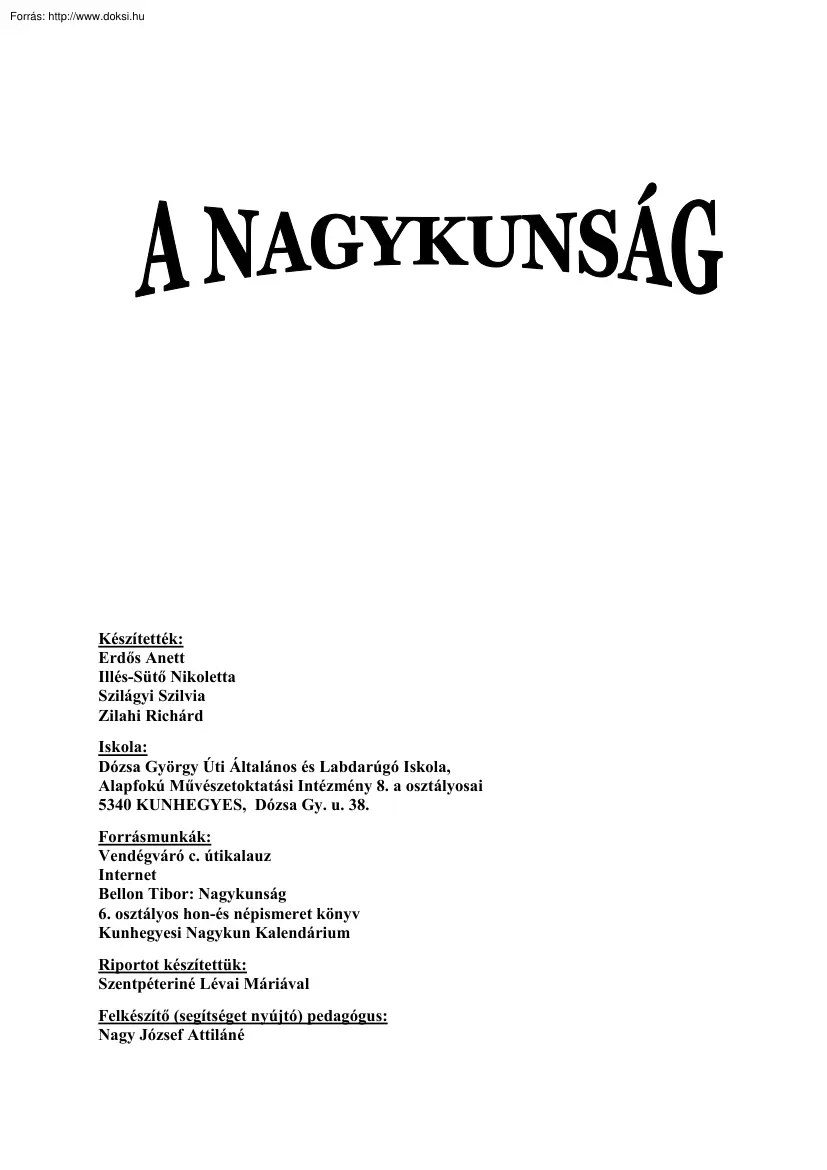 Forrás: http://www.doksi.hu

A NAGYKUNSÁG

Készítették:
Erdős Anett
Illés-Sütő Nikoletta
Szilágyi Szilvia
Zilahi Richárd

Iskola:
Dózsa György Úti Általános és Labdarúgó Iskola,
Alapfokú Művészetoktatási Intézmény 8. a osztályosai
5340 KUNHEGYES, Dózsa Gy. u. 38.

Forrásmunkák:
Vendégváró c. útikalauz
Internet
Bellon Tibor: Nagykunság
6. osztályos hon-és népismeret könyv
Kunhegyesi Nagykun Kalendárium

Riportot készítettük:
Szentpéteriné Lévai Máriával

Felkészítő (segítséget nyújtó) pedagógus:
Nagy József Attiláné